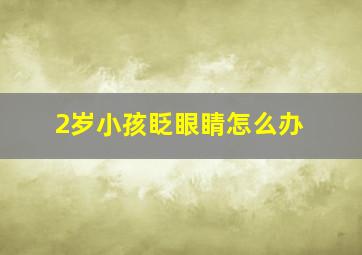 2岁小孩眨眼睛怎么办